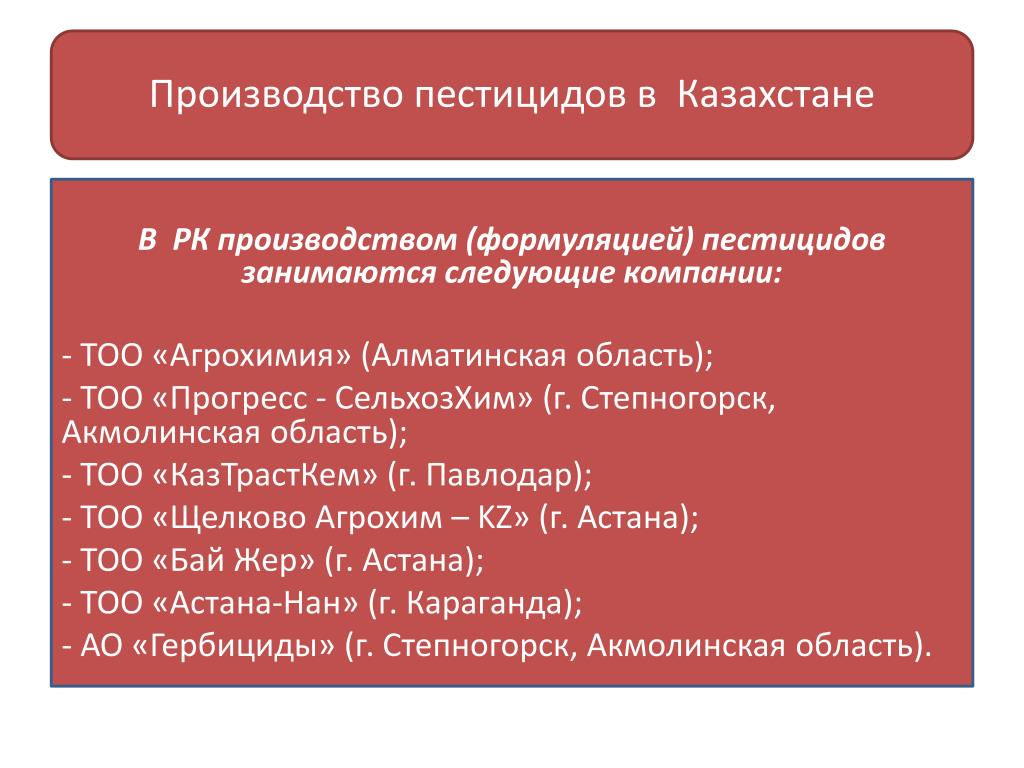 Производство пестицидов в Казахстане

В РК производством (формуляцией) пестицидов занимаются следующие компании:

- ТОО «Агрохимия» (Алматинская область);
- ТОО «Прогресс - СельхозХим» (г. Степногорск, Акмолинская область);
- ТОО «КазТрастКем» (г. Павлодар);
- ТОО «Щелково Агрохим – KZ» (г. Астана);
- ТОО «Бай Жер» (г. Астана);
- ТОО «Астана-Нан» (г. Караганда);
- АО «Гербициды» (г. Степногорск, Акмолинская область).